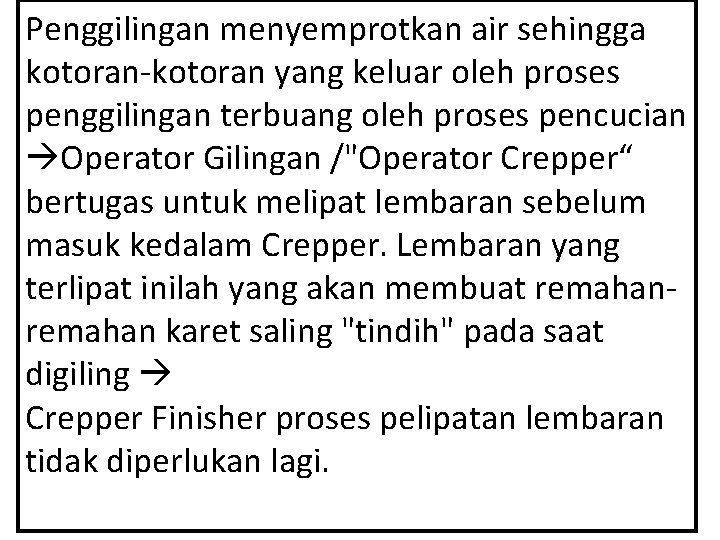 Penggilingan menyemprotkan air sehingga kotoran-kotoran yang keluar oleh proses penggilingan terbuang oleh proses pencucian →Operator Gilingan /"Operator Crepper“ bertugas untuk melipat lembaran sebelum masuk kedalam Crepper. Lembaran yang terlipat inilah yang akan membuat remahan-remahan karet saling "tindih" pada saat digiling →
Crepper Finisher proses pelipatan lembaran tidak diperlukan lagi.